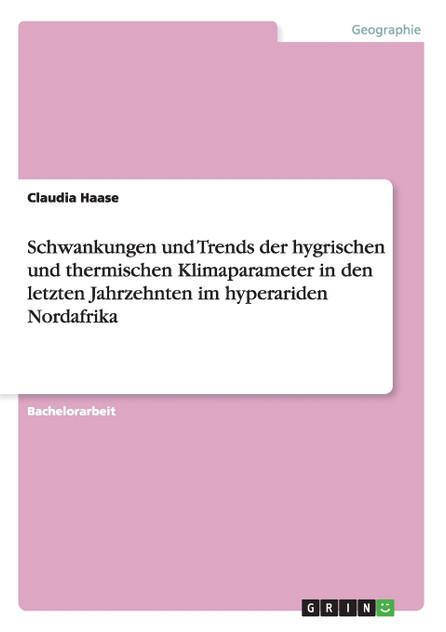 Geographie

Claudia Haase

Schwankungen und Trends der hygrischen und thermischen Klimaparameter in den letzten Jahrzehnten im hyperariden Nordafrika

Bachelorarbeit

GRIN